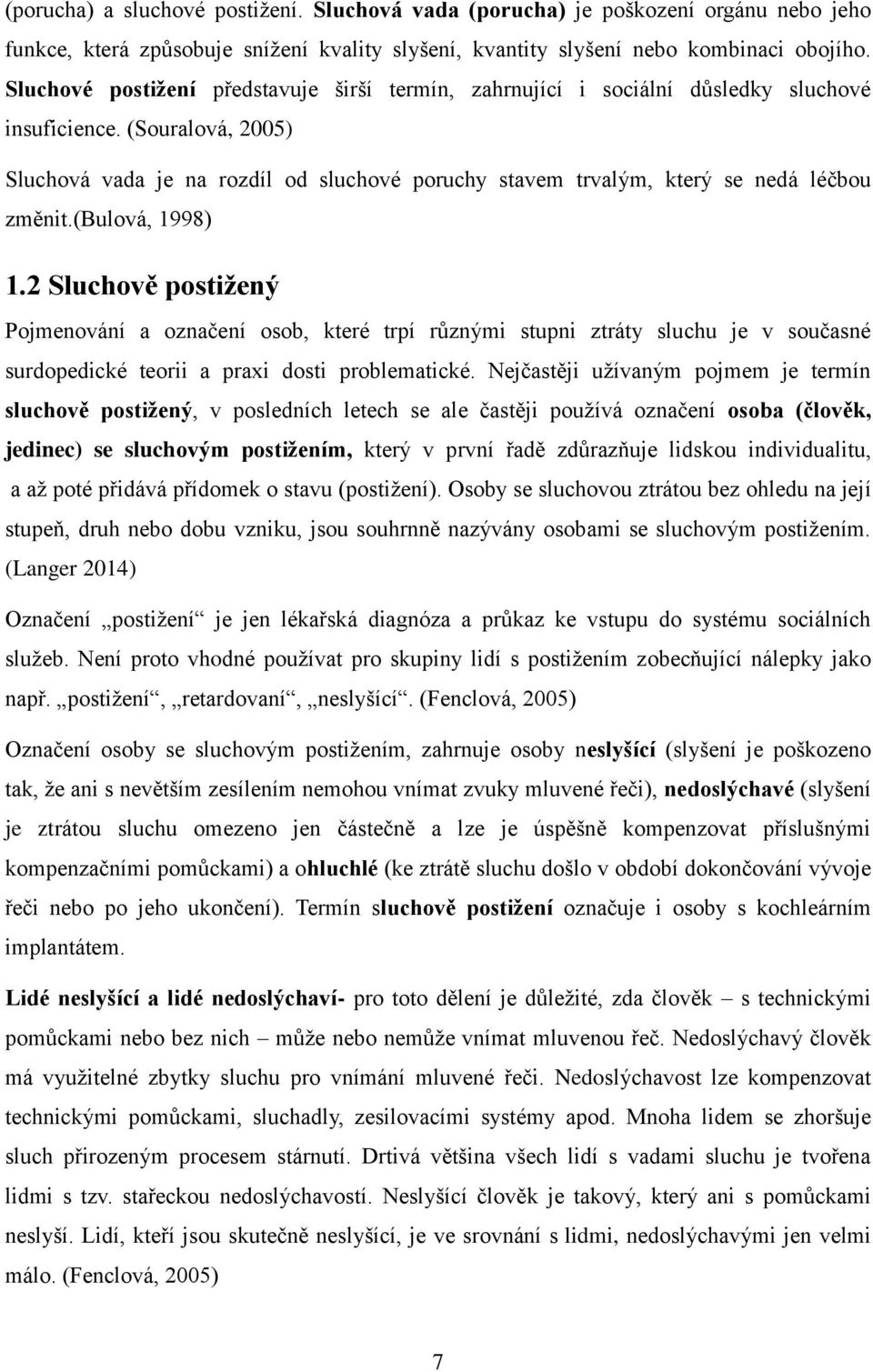 (porucha) a sluchové postižení. Sluchová vada (porucha) je poškození orgánu nebo jeho funkce, která způsobuje snížení kvality slyšení, kvantity slyšení nebo kombinaci obojího. Sluchové postižení představuje širší termín, zahrnující i sociální důsledky sluchové insuficience. (Souralová, 2005)

Sluchová vada je na rozdíl od sluchové poruchy stavem trvalým, který se nedá léčbou změnit.(Bulová, 1998)

1.2 Sluchově postižený

Pojmenování a označení osob, které trpí různými stupni ztráty sluchu je v současné surdopedické teorii a praxi dosti problematické. Nejčastěji užívaným pojmem je termín sluchově postižený, v posledních letech se ale častěji používá označení osoba (člověk, jedinec) se sluchovým postižením, který v první řadě zdůrazňuje lidskou individualitu, a až poté přidává přídomek o stavu (postižení). Osoby se sluchovou ztrátou bez ohledu na její stupeň, druh nebo dobu vzniku, jsou souhrnně nazývány osobami se sluchovým postižením. (Langer 2014)

Označení „postižení“ je jen lékařská diagnóza a průkaz ke vstupu do systému sociálních služeb. Není proto vhodné používat pro skupiny lidí s postižením zobecňující nálepky jako např. „postižení“, „retardovaní“, „neslyšící“. (Fenclová, 2005)

Označení osoby se sluchovým postižením, zahrnuje osoby neslyšící (slyšení je poškozeno tak, že ani s nevětším zesílením nemohou vnímat zvuky mluvené řeči), nedoslýchavé (slyšení je ztrátou sluchu omezeno jen částečně a lze je úspěšně kompenzovat příslušnými kompenzačními pomůckami) a ohluchlé (ke ztrátě sluchu došlo v období dokončování vývoje řeči nebo po jeho ukončení). Termín sluchově postižení označuje i osoby s kochleárním implantátem.

Lidé neslyšící a lidé nedoslýchaví- pro toto dělení je důležité, zda člověk – s technickými pomůckami nebo bez nich – může nebo nemůže vnímat mluvenou řeč. Nedoslýchavý člověk má využitelné zbytky sluchu pro vnímání mluvené řeči. Nedoslýchavost lze kompenzovat technickými pomůckami, sluchadly, zesilovacími systémy apod. Mnoha lidem se zhoršuje sluch přirozeným procesem stárnutí. Drtivá většina všech lidí s vadami sluchu je tvořena lidmi s tzv. stařeckou nedoslýchavostí. Neslyšící člověk je takový, který ani s pomůckami neslyší. Lidí, kteří jsou skutečně neslyšící, je ve srovnání s lidmi, nedoslýchavými jen velmi málo. (Fenclová, 2005)

7